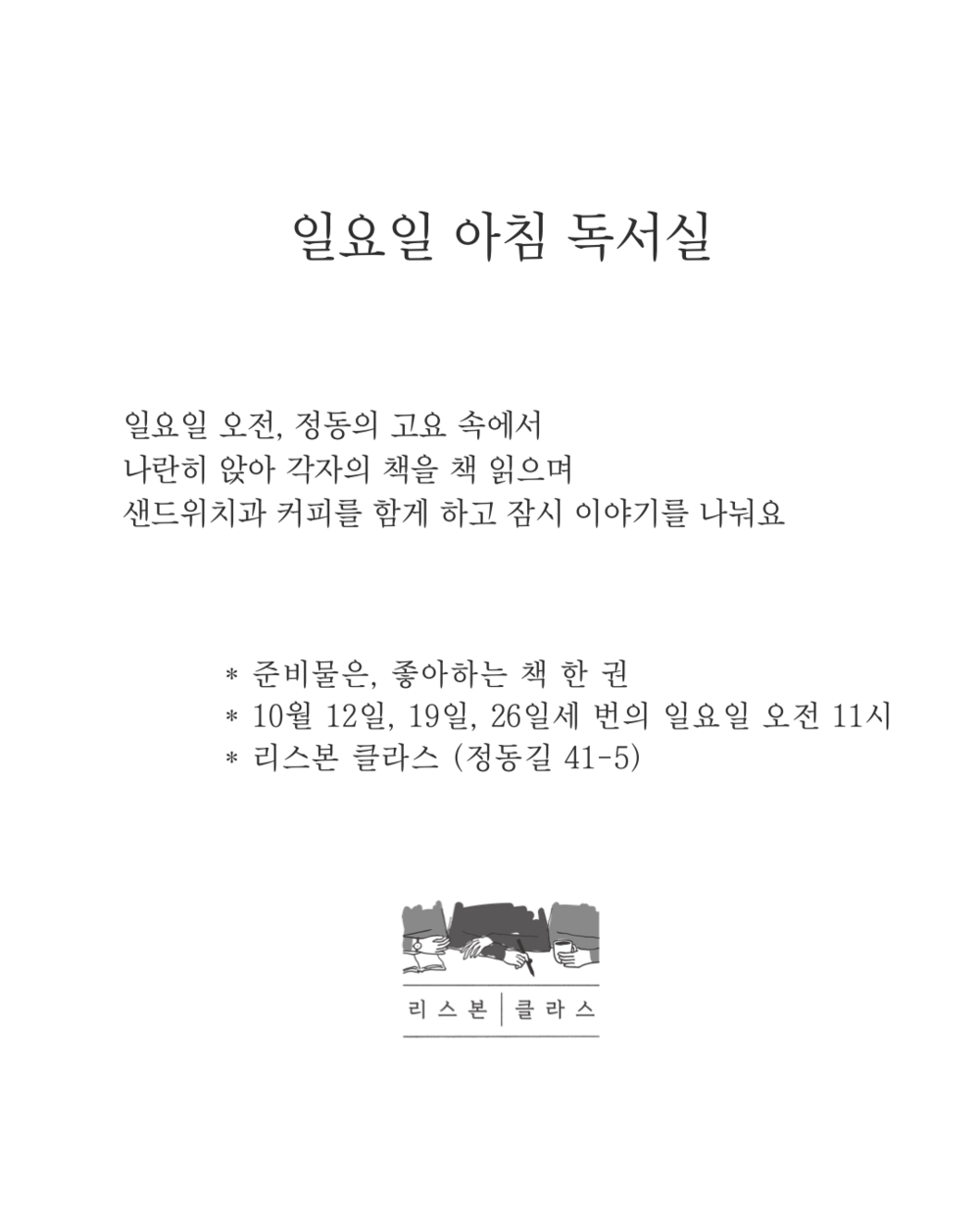 일요일 아침 독서실

일요일 오전, 정동의 고요 속에서
나란히 앉아 각자의 책을 책 읽으며
샌드위치과 커피를 함게 하고 잠시 이야기를 나눠요

* 준비물은, 좋아하는 책 한 권
* 10월 12일, 19일, 26일세 번의 일요일 오전 11시
* 리스본 클라스 (정동길 41-5)

리스본 | 클라스